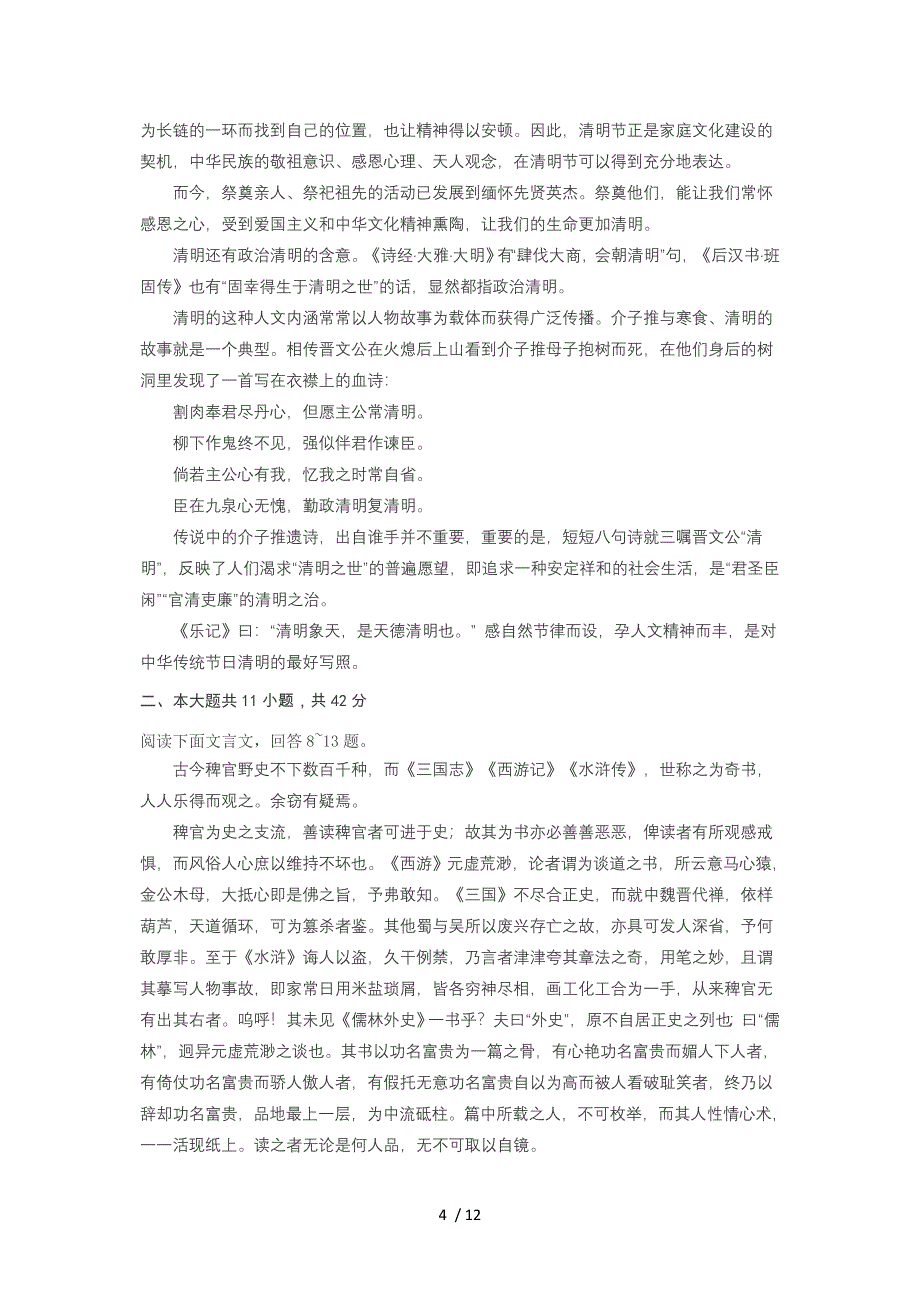 为长链的一环而找到自己的位置，也让精神得以安顿。因此，清明节正是家庭文化建设的契机，中华民族的敬祖意识、感恩心理、天人观念，在清明节可以得到充分地表达。

而今，祭奠亲人、祭祀祖先的活动已发展到缅怀先贤英杰。祭奠他们，能让我们常怀感恩之心，受到爱国主义和中华文化精神熏陶，让我们的生命更加清明。

清明还有政治清明的含意。《诗经·大雅·大明》有“肆伐大商，会朝清明”句，《后汉书·班固传》也有“固幸得生于清明之世”的话，显然都指政治清明。

清明的这种人文内涵常常以人物故事为载体而获得广泛传播。介子推与寒食、清明的故事就是一个典型。相传晋文公在火熄后上山看到介子推母子抱树而死，在他们身后的树洞里发现了一首写在衣襟上的血诗:

割肉奉君尽丹心，但愿主公常清明。

柳下作鬼终不见，强似伴君作谏臣。

倘若主公心有我，忆我之时常自省。

臣在九泉心无愧，勤政清明复清明。

传说中的介子推遗诗，出自谁手并不重要，重要的是，短短八句诗就三嘱晋文公“清明”，反映了人们渴求“清明之世”的普遍愿望，即追求一种安定祥和的社会生活，是“君圣臣闲”“官清吏廉”的清明之治。

《乐记》曰：“清明象天，是天德清明也。”感自然节律而设，孕人文精神而丰，是对中华传统节日清明的最好写照。

二、本大题共 11 小题，共 42 分

阅读下面文言文，回答 8~13 题。

古今稗官野史不下数百千种，而《三国志》《西游记》《水浒传》，世称之为奇书，人人乐得而观之。余窃有疑焉。

稗官为史之支流，善读稗官者可进于史；故其为书亦必善善恶恶，俾读者有所观感戒惧，而风俗人心庶以维持不坏也。《西游》元虚荒渺，论者谓为谈道之书，所云意马心猿，金公木母，大抵心即是佛之旨，予弗敢知。《三国》不尽合正史，而就中魏晋代禅，依样葫芦，天道循环，可为篡杀者鉴。其他蜀与吴所以废兴存亡之故，亦具可发人深省，予何敢厚非。至于《水浒》诲人以盗，久干例禁，乃言者津津夸其章法之奇，用笔之妙，且谓其摹写人物事故，即家常日用米盐琐屑，皆各穷神尽相，画工化工合为一手，从来稗官无有出其右者。呜呼！其未见《儒林外史》一书乎？夫曰“外史”，原不自居正史之列也；曰“儒林”，迥异元虚荒渺之谈也。其书以功名富贵为一篇之骨，有心艳功名富贵而媚人下人者，有倚仗功名富贵而骄人傲人者，有假托无意功名富贵自以为高而被人看破耻笑者，终乃以辞却功名富贵，品地最上一层，为中流砥柱。篇中所载之人，不可枚举，而其人性情心术，一一活现纸上。读之者无论是何人品，无不可取以自镜。

4 / 12